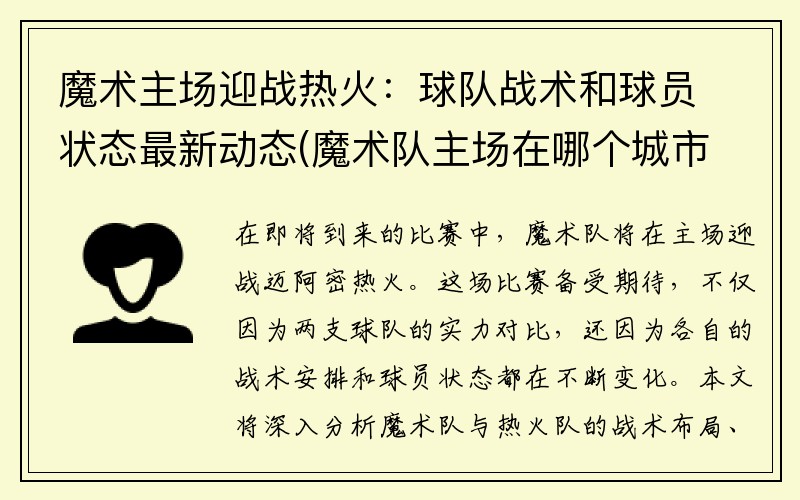 魔术主场迎战热火：球队战术和球员状态最新动态(魔术队主场在哪个城市

在即将到来的比赛中，魔术队将在主场迎战迈阿密热火。这场比赛备受期待，不仅因为两支球队的实力对比，还因为各自的战术安排和球员状态都在不断变化。本文将深入分析魔术队与热火队的战术布局、